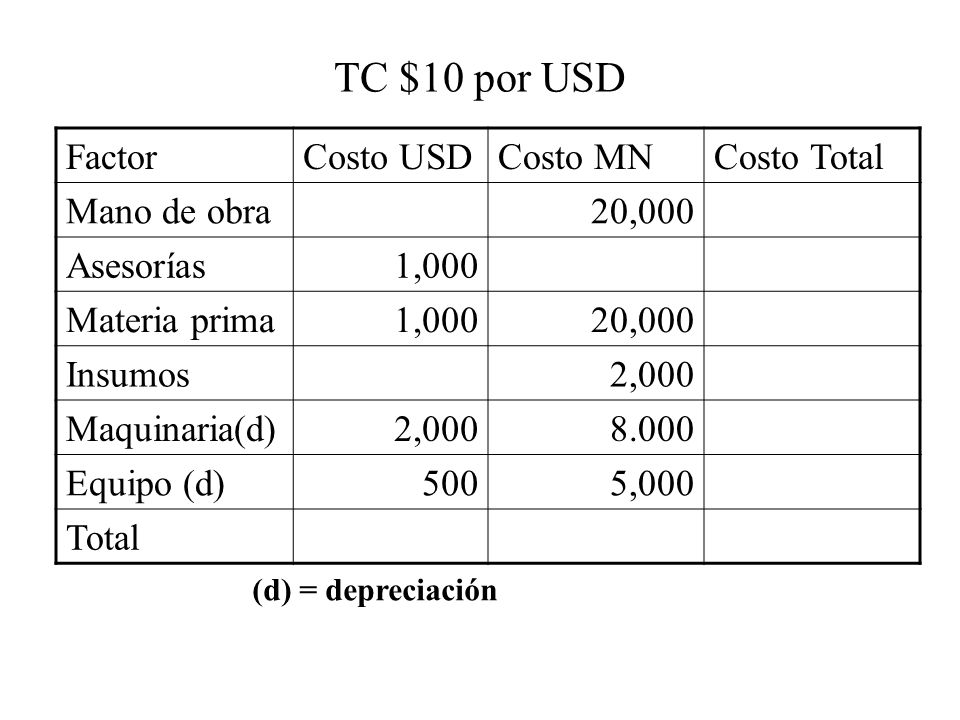 TC \$10 por USD

| Factor | Costo USD | Costo MN | Costo Total |
|---|---|---|---|
| Mano de obra | | 20,000 | |
| Asesorías | 1,000 | | |
| Materia prima | 1,000 | 20,000 | |
| Insumos | | 2,000 | |
| Maquinaria(d) | 2,000 | 8.000 | |
| Equipo (d) | 500 | 5,000 | |
| Total | | | |

(d) = depreciación